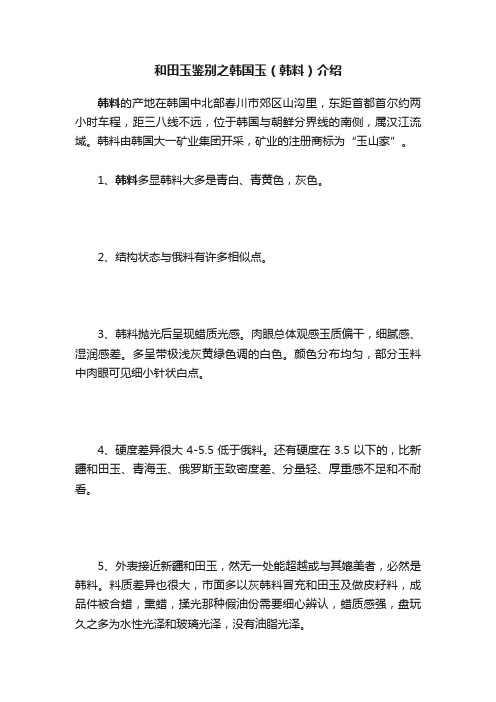 和田玉鉴别之韩国玉（韩料）介绍

韩料的产地在韩国中北部春川市郊区山沟里，东距首都首尔约两小时车程，距三八线不远，位于韩国与朝鲜分界线的南侧，属汉江流域。韩料由韩国大一矿业集团开采，矿业的注册商标为“玉山家”。

1、韩料多显韩料大多是青白、青黄色，灰色。

2、结构状态与俄料有许多相似点。

3、韩料抛光后呈现蜡质光感。肉眼总体观感玉质偏干，细腻感、湿润感差。多呈带极浅灰黄绿色调的白色。颜色分布均匀，部分玉料中肉眼可见细小针状白点。

4、硬度差异很大 4-5.5 低于俄料。还有硬度在 3.5 以下的，比新疆和田玉、青海玉、俄罗斯玉致密度差、分量轻、厚重感不足和不耐看。

5、外表接近新疆和田玉，然无一处能超越或与其媲美者，必然是韩料。料质差异也很大，市面多以灰韩料冒充和田玉及做皮籽料，成品件被合蜡，熏蜡，揉光那种假油份需要细心辨认，蜡质感强，盘玩久之多为水性光泽和玻璃光泽，没有油脂光泽。